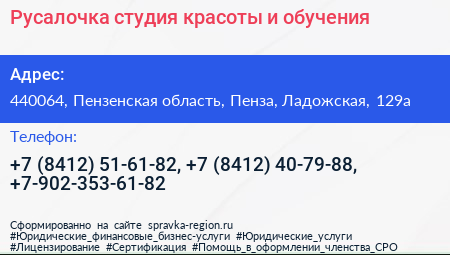 Русалочка студия красоты и обучения

Адрес:

440064, Пензенская область, Пенза, Ладожская, 129а

Телефон:

+7 (8412) 51-61-82, +7 (8412) 40-79-88, +7-902-353-61-82

Сформированно на сайте spravka-region.ru
#Юридические_финансовые_бизнес-услуги #Юридические_услуги
#Лицензирование #Сертификация #Помощь_в_оформлении_членства_СРО